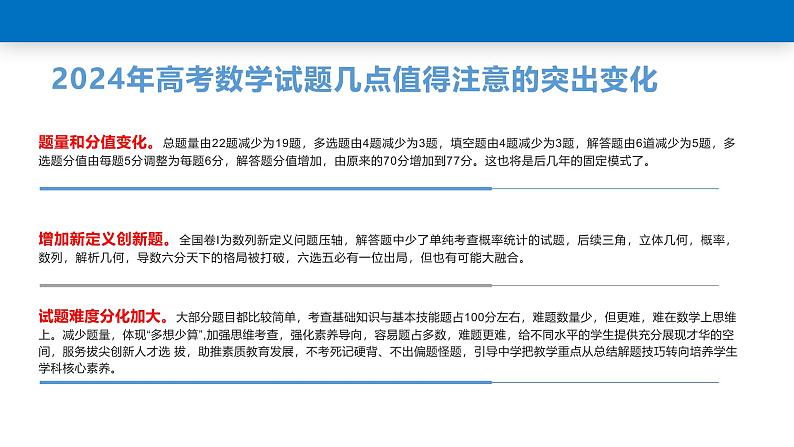 2024年高考数学试题几点值得注意的突出变化

题量和分值变化。总题量由22题减少为19题，多选题由4题减少为3题，填空题由4题减少为3题，解答题由6道减少为5题，多选题分值由每题5分调整为每题6分，解答题分值增加，由原来的70分增加到77分。这也将是后几年的固定模式了。

增加新定义创新题。全国卷I为数列新定义问题压轴，解答题中少了单纯考查概率统计的试题，后续三角，立体几何，概率，数列，解析几何，导数六分天下的格局被打破，六选五必有一位出局，但也有可能大融合。

试题难度分化加大。大部分题目都比较简单，考查基础知识与基本技能题占100分左右，难题数量少，但更难，难在数学上思维上。减少题量，体现“多想少算”,加强思维考查，强化素养导向，容易题占多数，难题更难，给不同水平的学生提供充分展现才华的空间，服务拔尖创新人才选 拔，助推素质教育发展，不考死记硬背、不出偏题怪题，引导中学把教学重点从总结解题技巧转向培养学生学科核心素养。